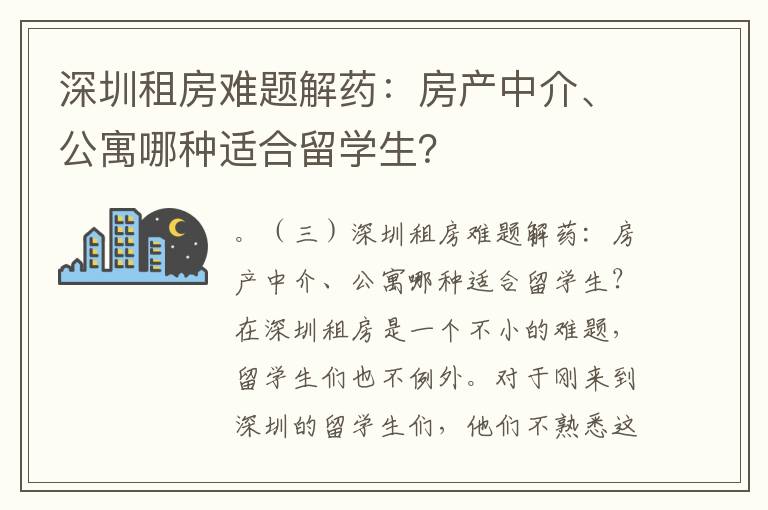 深圳租房难题解药：房产中介、公寓哪种适合留学生?

。（三）深圳租房难题解药：房产中介、公寓哪种适合留学生?在深圳租房是一个不小的难题，留学生们也不例外。对于刚来到深圳的留学生们，他们不熟悉这